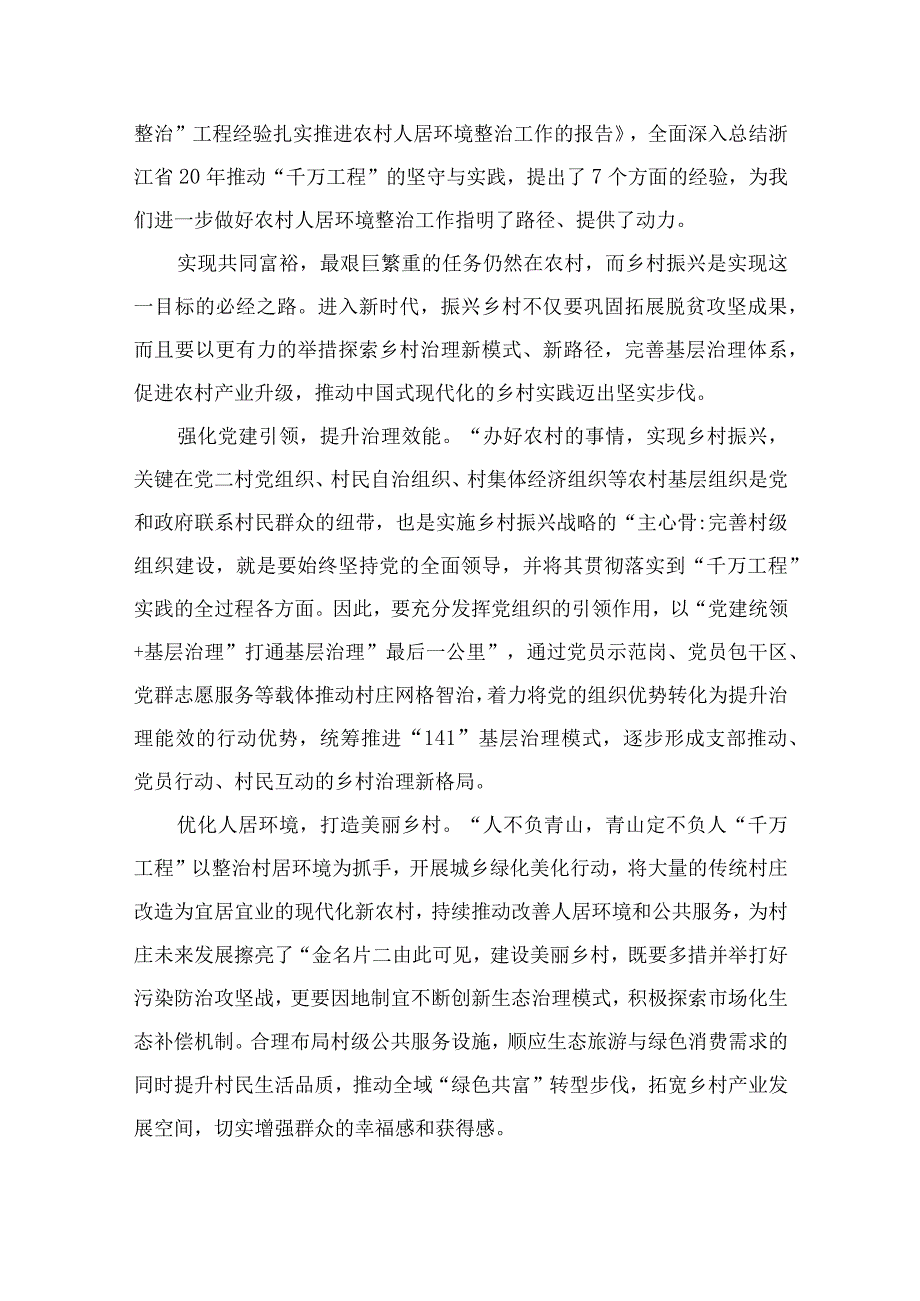 整治”工程经验扎实推进农村人居环境整治工作的报告》，全面深入总结浙江省20年推动“千万工程”的坚守与实践，提出了7个方面的经验，为我们进一步做好农村人居环境整治工作指明了路径、提供了动力。

实现共同富裕，最艰巨繁重的任务仍然在农村，而乡村振兴是实现这一目标的必经之路。进入新时代，振兴乡村不仅要巩固拓展脱贫攻坚成果，而且要以更有力的举措探索乡村治理新模式、新路径，完善基层治理体系，促进农村产业升级，推动中国式现代化的乡村实践迈出坚实步伐。

强化党建引领，提升治理效能。“办好农村的事情，实现乡村振兴，关键在党二村党组织、村民自治组织、村集体经济组织等农村基层组织是党和政府联系村民群众的纽带，也是实施乡村振兴战略的“主心骨:完善村级组织建设，就是要始终坚持党的全面领导，并将其贯彻落实到“千万工程”实践的全过程各方面。因此，要充分发挥党组织的引领作用，以“党建统领+基层治理”打通基层治理”最后一公里”，通过党员示范岗、党员包干区、党群志愿服务等载体推动村庄网格智治，着力将党的组织优势转化为提升治理能效的行动优势，统筹推进“141”基层治理模式，逐步形成支部推动、党员行动、村民互动的乡村治理新格局。

优化人居环境，打造美丽乡村。“人不负青山，青山定不负人“千万工程”以整治村居环境为抓手，开展城乡绿化美化行动，将大量的传统村庄改造为宜居宜业的现代化新农村，持续推动改善人居环境和公共服务，为村庄未来发展擦亮了“金名片二由此可见，建设美丽乡村，既要多措并举打好污染防治攻坚战，更要因地制宜不断创新生态治理模式，积极探索市场化生态补偿机制。合理布局村级公共服务设施，顺应生态旅游与绿色消费需求的同时提升村民生活品质，推动全域“绿色共富”转型步伐，拓宽乡村产业发展空间，切实增强群众的幸福感和获得感。